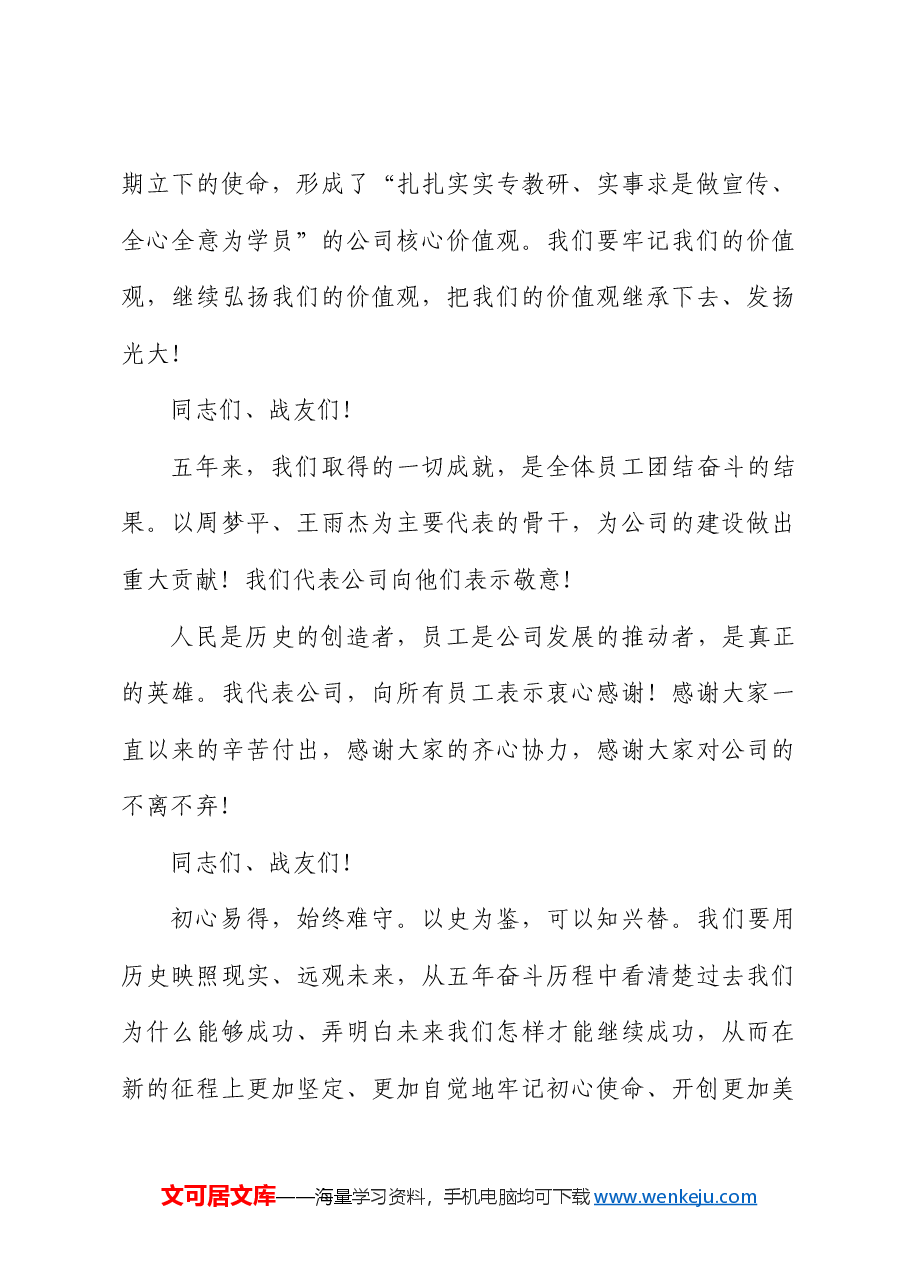 期立下的使命，形成了“扎扎实实专教研、实事求是做宣传、全心全意为学员”的公司核心价值观。我们要牢记我们的价值观，继续弘扬我们的价值观，把我们的价值观继承下去、发扬光大！

同志们、战友们！

五年来，我们取得的一切成就，是全体员工团结奋斗的结果。以周梦平、王雨杰为主要代表的骨干，为公司的建设做出重大贡献！我们代表公司向他们表示敬意！

人民是历史的创造者，员工是公司发展的推动者，是真正的英雄。我代表公司，向所有员工表示衷心感谢！感谢大家一直以来的辛苦付出，感谢大家的齐心协力，感谢大家对公司的不离不弃！

同志们、战友们！

初心易得，始终难守。以史为鉴，可以知兴替。我们要用历史映照现实、远观未来，从五年奋斗历程中看清楚过去我们为什么能够成功、弄明白未来我们怎样才能继续成功，从而在新的征程上更加坚定、更加自觉地牢记初心使命、开创更加美

文可居文库——海量学习资料，手机电脑均可下载www.wenkeju.com